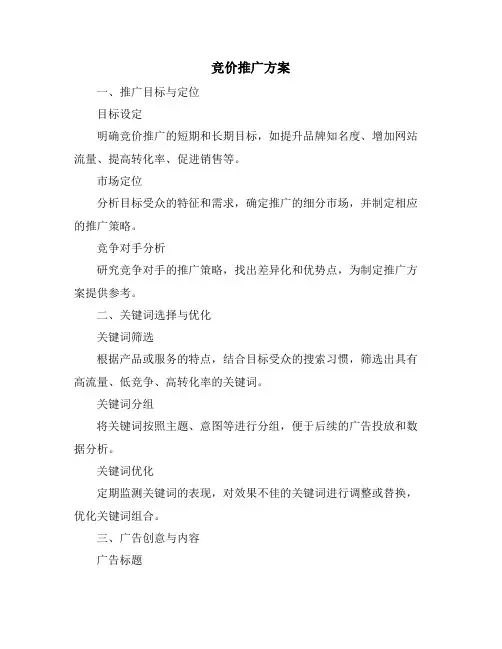 竞价推广方案

一、推广目标与定位

目标设定

明确竞价推广的短期和长期目标，如提升品牌知名度、增加网站流量、提高转化率、促进销售等。

市场定位

分析目标受众的特征和需求，确定推广的细分市场，并制定相应的推广策略。

竞争对手分析

研究竞争对手的推广策略，找出差异化和优势点，为制定推广方案提供参考。

二、关键词选择与优化

关键词筛选

根据产品或服务的特点，结合目标受众的搜索习惯，筛选出具有高流量、低竞争、高转化率的关键词。

关键词分组

将关键词按照主题、意图等进行分组，便于后续的广告投放和数据分析。

关键词优化

定期监测关键词的表现，对效果不佳的关键词进行调整或替换，优化关键词组合。

三、广告创意与内容

广告标题